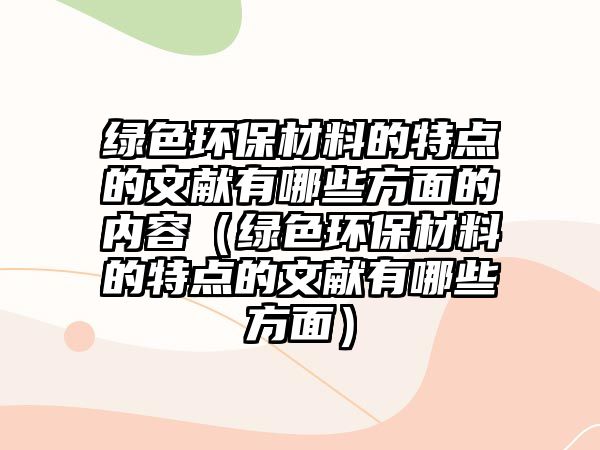 绿色环保材料的特点的文献有哪些方面的内容（绿色环保材料的特点的文献有哪些方面）